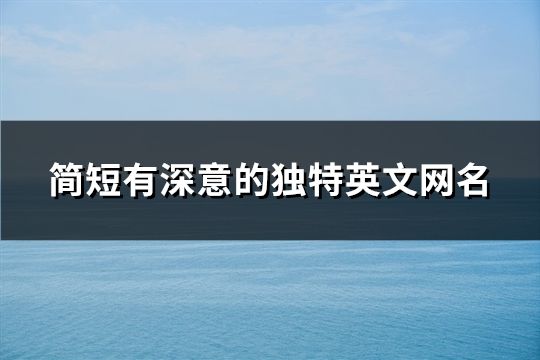 简短有深意的独特英文网名